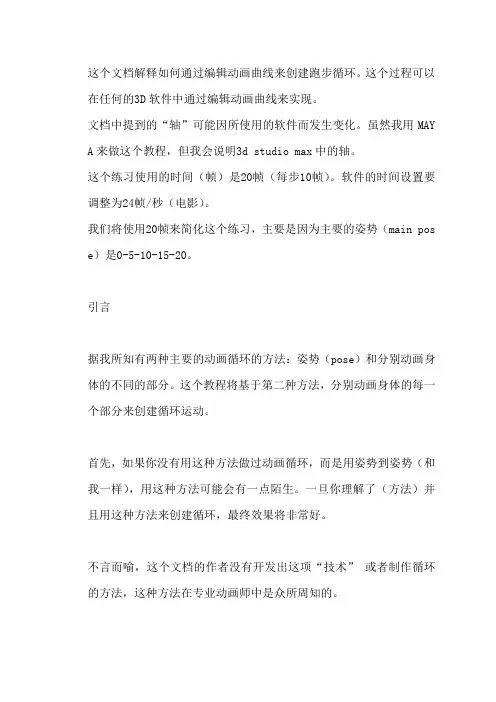 这个文档解释如何通过编辑动画曲线来创建跑步循环。这个过程可以在任何的3D 软件中通过编辑动画曲线来实现。
文档中提到的“轴”可能因所使用的软件而发生变化。虽然我用 MAYA 来做这个教程，但我会说明3d studio max 中的轴。
这个练习使用的时间（帧）是20帧（每步10帧）。软件的时间设置要调整为24帧/秒（电影）。
我们将使用20帧来简化这个练习，主要是因为主要的姿势（main pose）是0-5-10-15-20。

引言

据我所知有两种主要的动画循环的方法：姿势（pose）和分别动画身体的不同的部分。这个教程将基于第二种方法，分别动画身体的每一个部分来创建循环运动。

首先，如果你没有用这种方法做过动画循环，而是用姿势到姿势（和我一样），用这种方法可能会有一点陌生。一旦你理解了（方法）并且用这种方法来创建循环，最终效果将非常好。

不言而喻，这个文档的作者没有开发出这项“技术” 或者制作循环的方法，这种方法在专业动画师中是众所周知的。